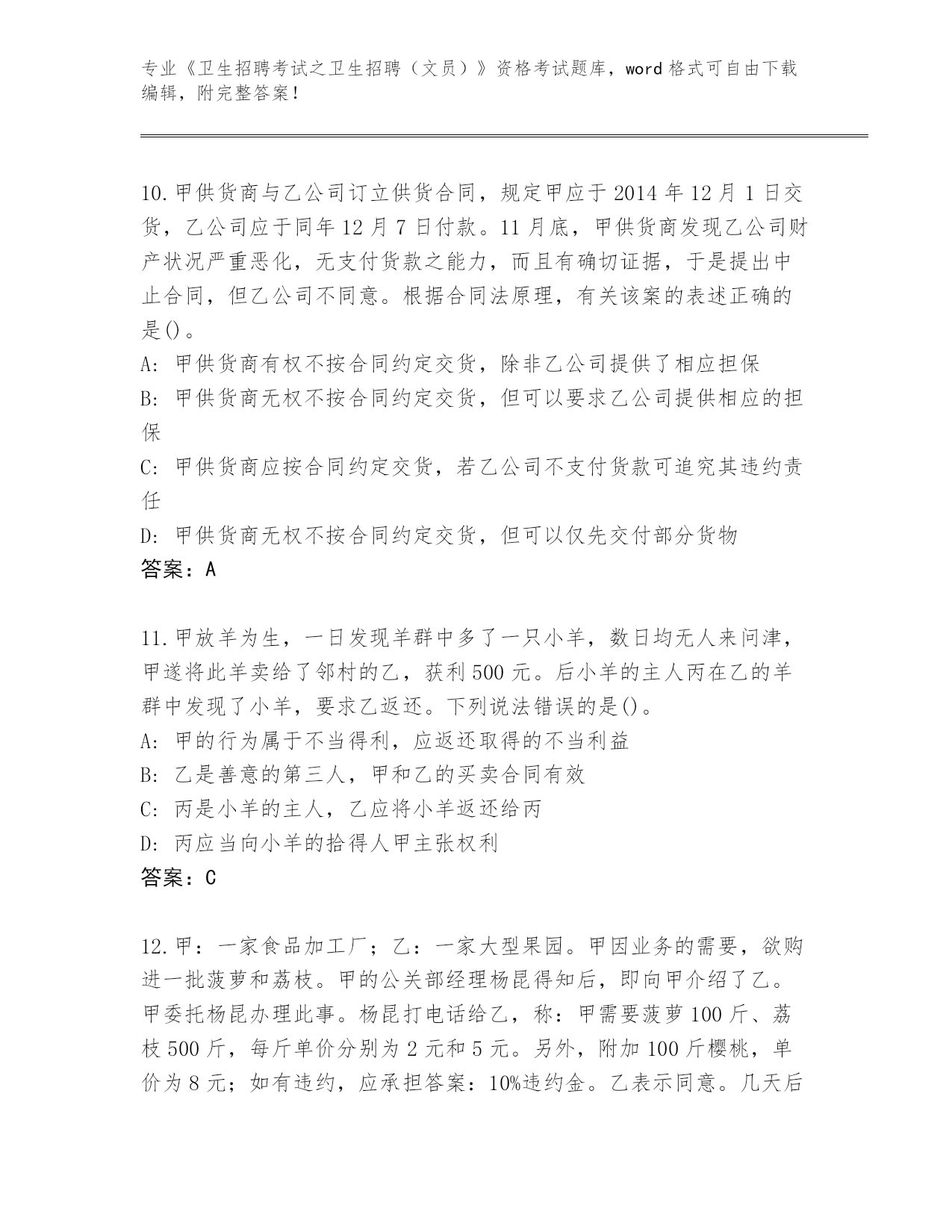 专业《卫生招聘考试之卫生招聘（文员）》资格考试题库，word 格式可自由下载编辑，附完整答案！

10.甲供货商与乙公司订立供货合同，规定甲应于 2014 年 12 月 1 日交货，乙公司应于同年 12 月 7 日付款。11 月底，甲供货商发现乙公司财产状况严重恶化，无支付货款之能力，而且有确切证据，于是提出中止合同，但乙公司不同意。根据合同法原理，有关该案的表述正确的是()。
A: 甲供货商有权不按合同约定交货，除非乙公司提供了相应担保
B: 甲供货商无权不按合同约定交货，但可以要求乙公司提供相应的担保
C: 甲供货商应按合同约定交货，若乙公司不支付货款可追究其违约责任
D: 甲供货商无权不按合同约定交货，但可以仅先交付部分货物
答案：A

11.甲放羊为生，一日发现羊群中多了一只小羊，数日均无人来问津，甲遂将此羊卖给了邻村的乙，获利 500 元。后小羊的主人丙在乙的羊群中发现了小羊，要求乙返还。下列说法错误的是()。
A: 甲的行为属于不当得利，应返还取得的不当利益
B: 乙是善意的第三人，甲和乙的买卖合同有效
C: 丙是小羊的主人，乙应将小羊返还给丙
D: 丙应当向小羊的拾得人甲主张权利
答案：C

12.甲：一家食品加工厂；乙：一家大型果园。甲因业务的需要，欲购进一批菠萝和荔枝。甲的公关部经理杨昆得知后，即向甲介绍了乙。甲委托杨昆办理此事。杨昆打电话给乙，称：甲需要菠萝 100 斤、荔枝 500 斤，每斤单价分别为 2 元和 5 元。另外，附加 100 斤樱桃，单价为 8 元；如有违约，应承担答案：10%违约金。乙表示同意。几天后